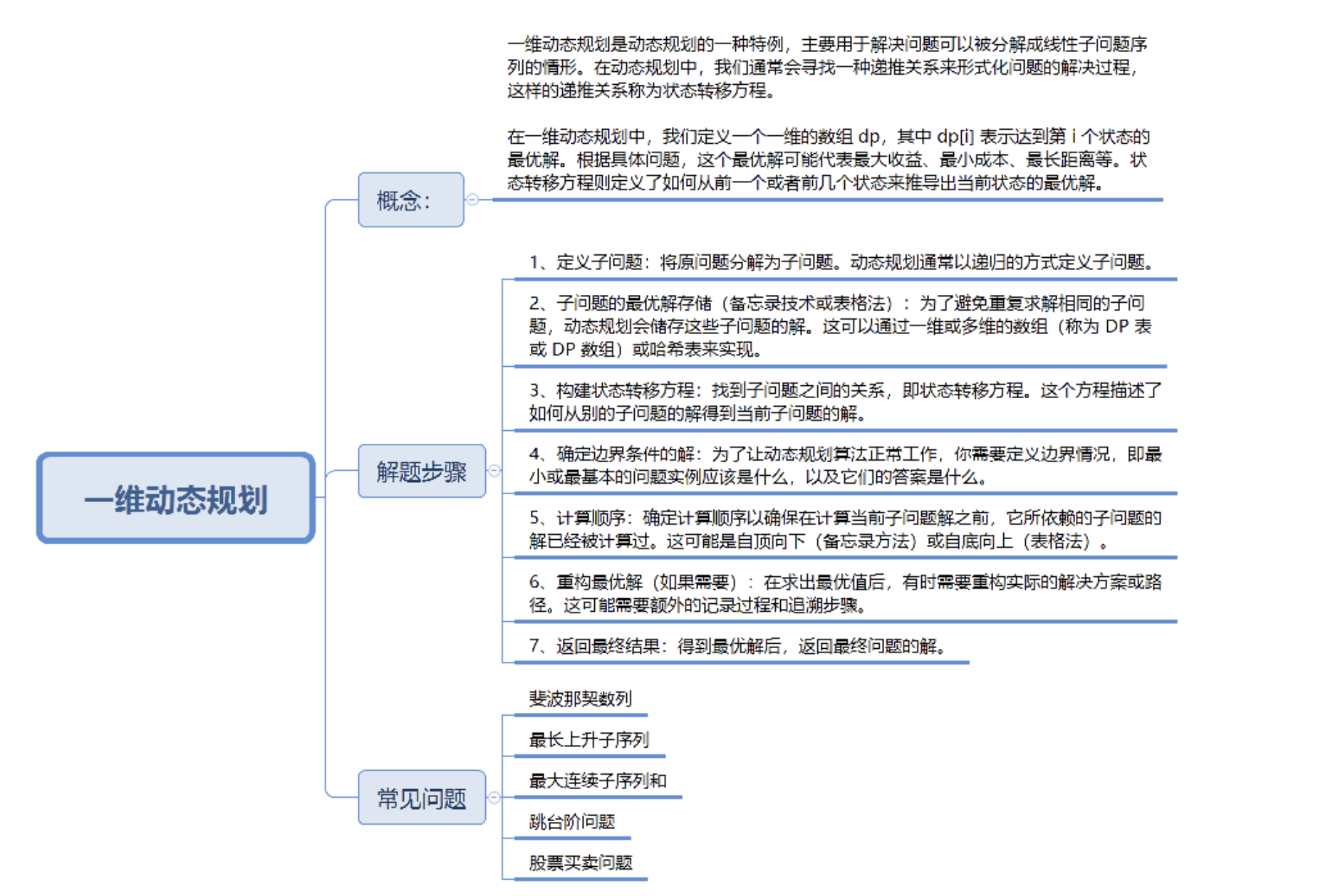 一维动态规划

概念：

一维动态规划是动态规划的一种特例，主要用于解决问题可以被分解成线性子问题序列的情形。在动态规划中，我们通常会寻找一种递推关系来形式化问题的解决过程，这样的递推关系称为状态转移方程。

在一维动态规划中，我们定义一个一维的数组 dp，其中 dp[i] 表示达到第 i 个状态的最优解。根据具体问题，这个最优解可能代表最大收益、最小成本、最长距离等。状态转移方程则定义了如何从前一个或者前几个状态来推导出当前状态的最优解。

解题步骤

1、定义子问题：将原问题分解为子问题。动态规划通常以递归的方式定义子问题。

2、子问题的最优解存储（备忘录技术或表格法）：为了避免重复求解相同的子问题，动态规划会储存这些子问题的解。这可以通过一维或多维的数组（称为 DP 表或 DP 数组）或哈希表来实现。

3、构建状态转移方程：找到子问题之间的关系，即状态转移方程。这个方程描述了如何从别的子问题的解得到当前子问题的解。

4、确定边界条件的解：为了让动态规划算法正常工作，你需要定义边界情况，即最小或最基本的问题实例应该是什么，以及它们的答案是什么。

5、计算顺序：确定计算顺序以确保在计算当前子问题解之前，它所依赖的子问题的解已经被计算过。这可能是自顶向下（备忘录方法）或自底向上（表格法）。

6、重构最优解（如果需要）：在求出最优值后，有时需要重构实际的解决方案或路径。这可能需要额外的记录过程和追溯步骤。

7、返回最终结果：得到最优解后，返回最终问题的解。

常见问题

斐波那契数列

最长上升子序列

最大连续子序列和

跳台阶问题

股票买卖问题